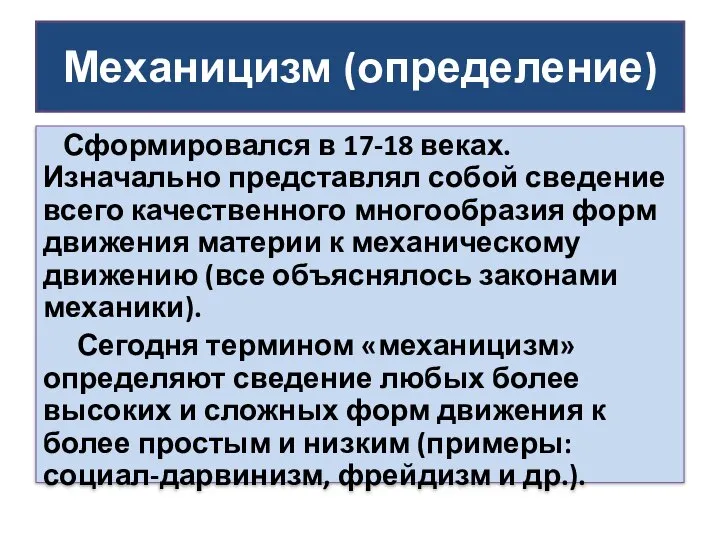 Механицизм (определение)

Сформировался в 17-18 веках. Изначально представлял собой сведение всего качественного многообразия форм движения материи к механическому движению (все объяснялось законами механики).

Сегодня термином «механицизм» определяют сведение любых более высоких и сложных форм движения к более простым и низким (примеры: социал-дарвинизм, фрейдизм и др.).